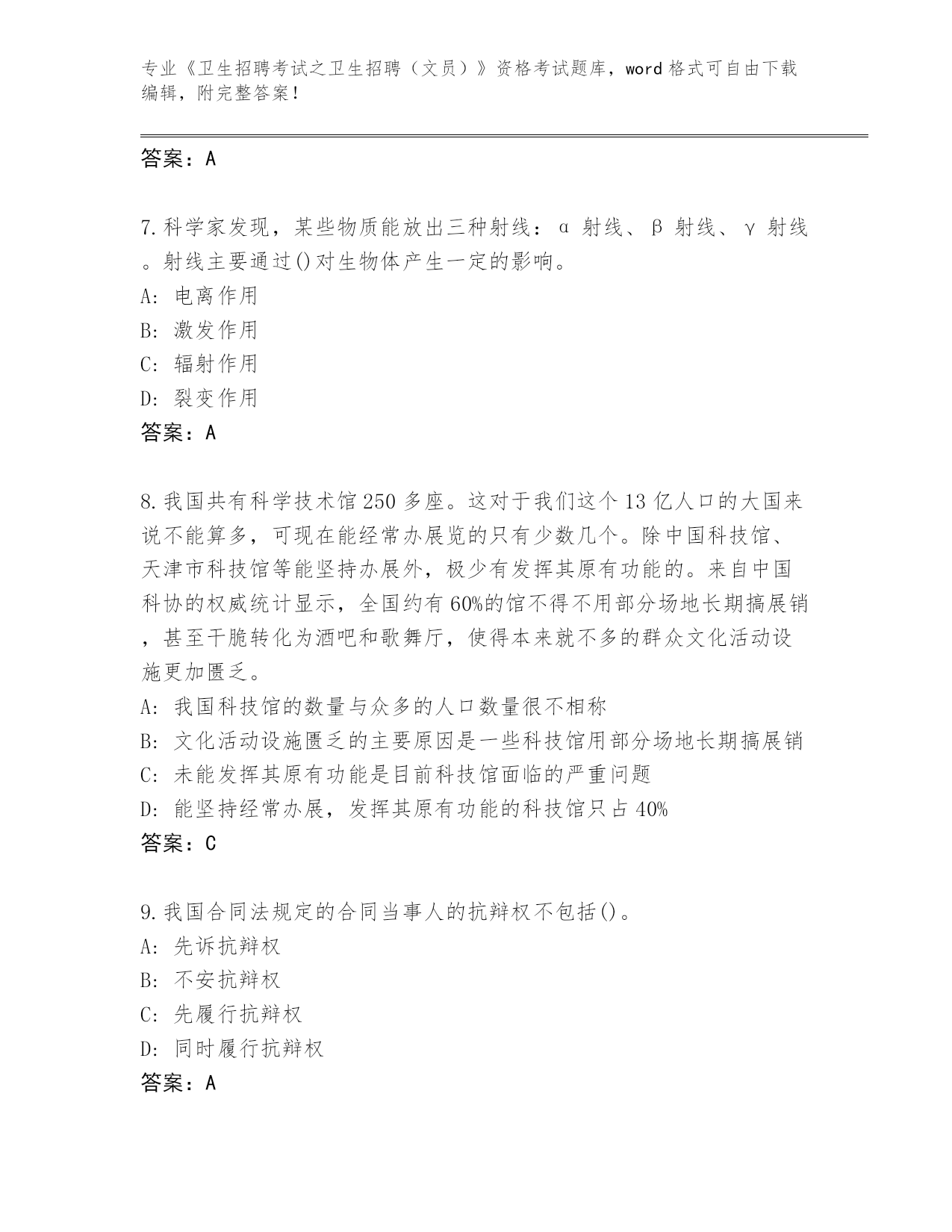 专业《卫生招聘考试之卫生招聘（文员）》资格考试题库，word 格式可自由下载编辑，附完整答案！

答案：A

7.科学家发现，某些物质能放出三种射线：α 射线、β 射线、γ 射线。射线主要通过()对生物体产生一定的影响。
A: 电离作用
B: 激发作用
C: 辐射作用
D: 裂变作用
答案：A

8.我国共有科学技术馆 250 多座。这对于我们这个 13 亿人口的大国来说不能算多，可现在能经常办展览的只有少数几个。除中国科技馆、天津市科技馆等能坚持办展外，极少有发挥其原有功能的。来自中国科协的权威统计显示，全国约有 60%的馆不得不用部分场地长期搞展销，甚至干脆转化为酒吧和歌舞厅，使得本来就不多的群众文化活动设施更加匮乏。
A: 我国科技馆的数量与众多的人口数量很不相称
B: 文化活动设施匮乏的主要原因是一些科技馆用部分场地长期搞展销
C: 未能发挥其原有功能是目前科技馆面临的严重问题
D: 能坚持经常办展，发挥其原有功能的科技馆只占 40%
答案：C

9.我国合同法规定的合同当事人的抗辩权不包括()。
A: 先诉抗辩权
B: 不安抗辩权
C: 先履行抗辩权
D: 同时履行抗辩权
答案：A